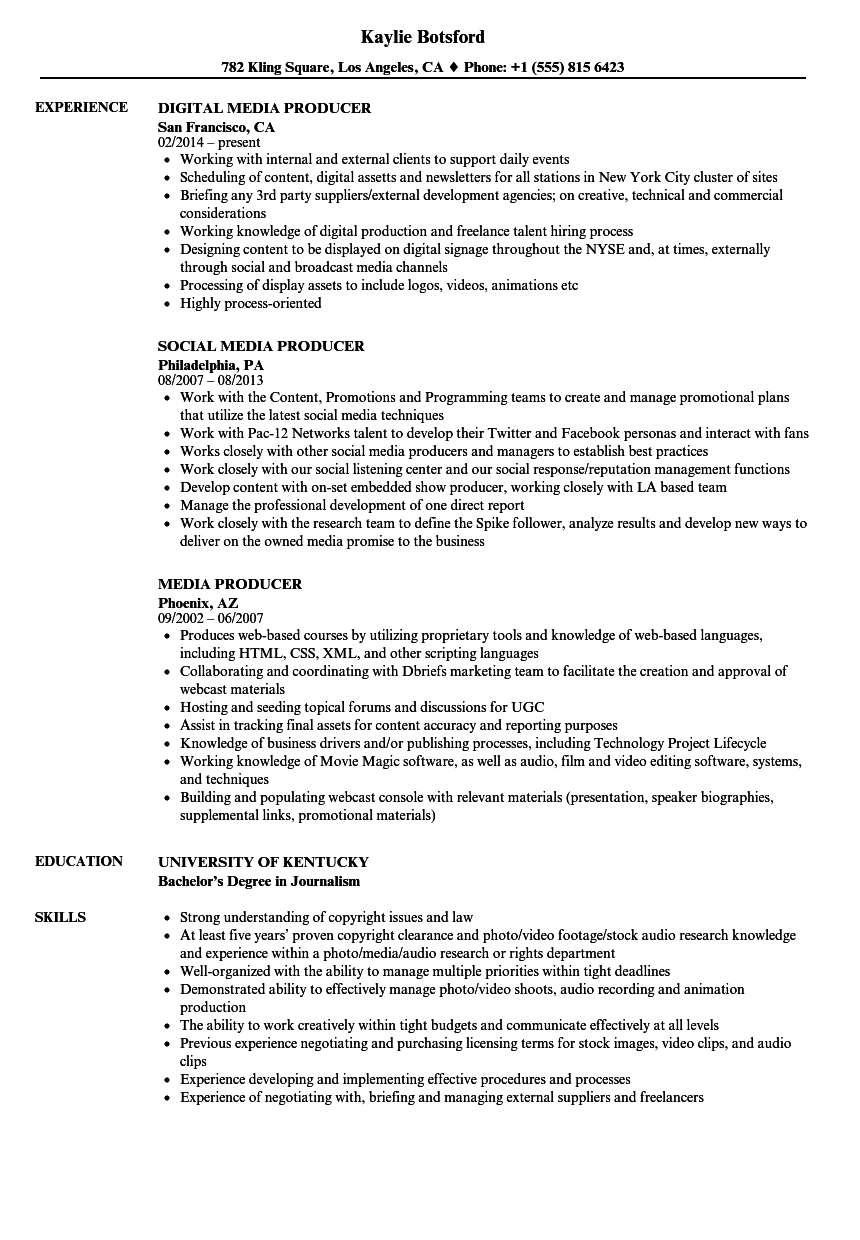 Kaylie Botsford

782 Kling Square, Los Angeles, CA ♦ Phone: +1 (555) 815 6423

EXPERIENCE

DIGITAL MEDIA PRODUCER
San Francisco, CA
02/2014 – present
- Working with internal and external clients to support daily events
- Scheduling of content, digital assetts and newsletters for all stations in New York City cluster of sites
- Briefing any 3rd party suppliers/external development agencies; on creative, technical and commercial considerations
- Working knowledge of digital production and freelance talent hiring process
- Designing content to be displayed on digital signage throughout the NYSE and, at times, externally through social and broadcast media channels
- Processing of display assets to include logos, videos, animations etc
- Highly process-oriented

SOCIAL MEDIA PRODUCER
Philadelphia, PA
08/2007 – 08/2013
- Work with the Content, Promotions and Programming teams to create and manage promotional plans that utilize the latest social media techniques
- Work with Pac-12 Networks talent to develop their Twitter and Facebook personas and interact with fans
- Works closely with other social media producers and managers to establish best practices
- Work closely with our social listening center and our social response/reputation management functions
- Develop content with on-set embedded show producer, working closely with LA based team
- Manage the professional development of one direct report
- Work closely with the research team to define the Spike follower, analyze results and develop new ways to deliver on the owned media promise to the business

MEDIA PRODUCER
Phoenix, AZ
09/2002 – 06/2007
- Produces web-based courses by utilizing proprietary tools and knowledge of web-based languages, including HTML, CSS, XML, and other scripting languages
- Collaborating and coordinating with Dbriefs marketing team to facilitate the creation and approval of webcast materials
- Hosting and seeding topical forums and discussions for UGC
- Assist in tracking final assets for content accuracy and reporting purposes
- Knowledge of business drivers and/or publishing processes, including Technology Project Lifecycle
- Working knowledge of Movie Magic software, as well as audio, film and video editing software, systems, and techniques
- Building and populating webcast console with relevant materials (presentation, speaker biographies, supplemental links, promotional materials)

EDUCATION

UNIVERSITY OF KENTUCKY
Bachelor's Degree in Journalism

SKILLS

- Strong understanding of copyright issues and law
- At least five years' proven copyright clearance and photo/video footage/stock audio research knowledge and experience within a photo/media/audio research or rights department
- Well-organized with the ability to manage multiple priorities within tight deadlines
- Demonstrated ability to effectively manage photo/video shoots, audio recording and animation production
- The ability to work creatively within tight budgets and communicate effectively at all levels
- Previous experience negotiating and purchasing licensing terms for stock images, video clips, and audio clips
- Experience developing and implementing effective procedures and processes
- Experience of negotiating with, briefing and managing external suppliers and freelancers